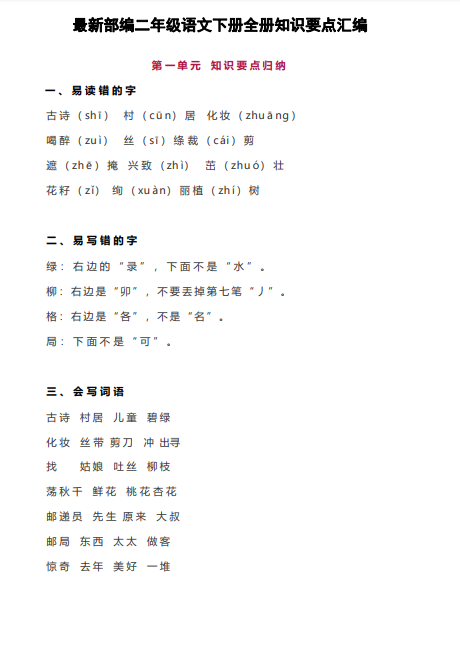 最新部编二年级语文下册全册知识要点汇编

第一单元 知识要点归纳

一、易读错的字

古诗（shī） 村（cūn）居 化妆（zhuāng）

喝醉（zuì） 丝（sī）绦裁（cái）剪

遮（zhē）掩 兴致（zhì） 茁（zhuó）壮

花籽（zǐ） 绚（xuàn）丽植（zhí）树

二、易写错的字

绿：右边的“录”，下面不是“水”。

柳：右边是“卯”，不要丢掉第七笔“丿”。

格：右边是“各”，不是“名”。

局：下面不是“可”。

三、会写词语

古诗 村居 儿童 碧绿

化妆 丝带 剪刀 冲 出寻

找 姑娘 吐丝 柳枝

荡秋千 鲜花 桃花杏花

邮递员 先生 原来 大叔

邮局 东西 太太 做客

惊奇 去年 美好 一堆